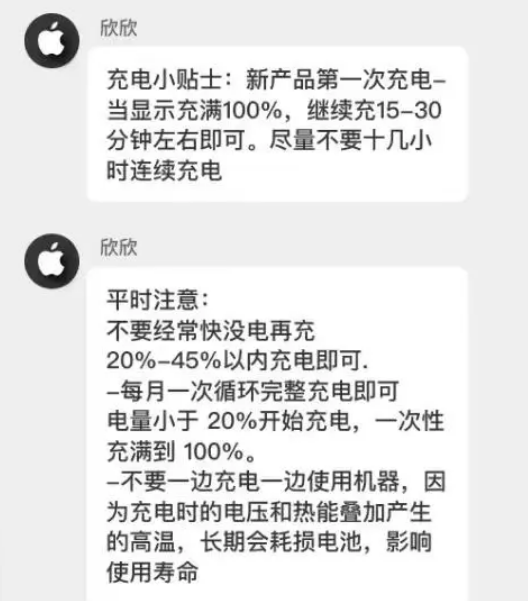 欣欣

充电小贴士：新产品第一次充电–当显示充满100%，继续充15–30分钟左右即可。尽量不要十几小时连续充电

欣欣

平时注意：
不要经常快没电再充
20%–45%以内充电即可.
–每月一次循环完整充电即可
电量小于 20%开始充电，一次性充满到 100%。
–不要一边充电一边使用机器，因为充电时的电压和热能叠加产生的高温，长期会耗损电池，影响使用寿命